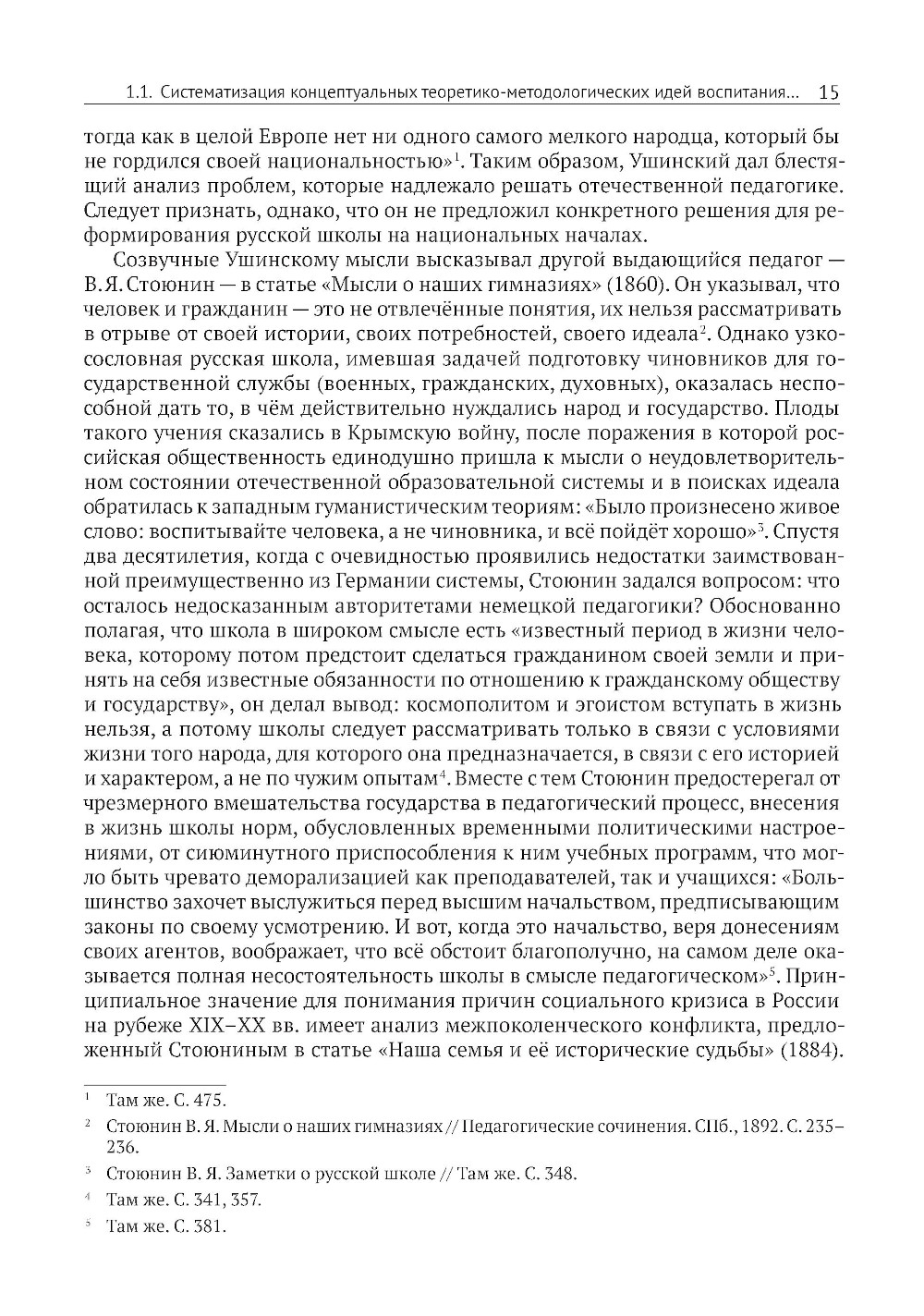 1.1. Систематизация концептуальных теоретико-методологических идей воспитания... 15

тогда как в целой Европе нет ни одного самого мелкого народца, который бы не гордился своей национальностью»$^1$. Таким образом, Ушинский дал блестящий анализ проблем, которые надлежало решать отечественной педагогике. Следует признать, однако, что он не предложил конкретного решения для реформирования русской школы на национальных началах.

Созвучные Ушинскому мысли высказывал другой выдающийся педагог — В. Я. Стоюнин — в статье «Мысли о наших гимназиях» (1860). Он указывал, что человек и гражданин — это не отвлечённые понятия, их нельзя рассматривать в отрыве от своей истории, своих потребностей, своего идеала$^2$. Однако узкосословная русская школа, имевшая задачей подготовку чиновников для государственной службы (военных, гражданских, духовных), оказалась неспособной дать то, в чём действительно нуждались народ и государство. Плоды такого учения сказались в Крымскую войну, после поражения в которой российская общественность единодушно пришла к мысли о неудовлетворительном состоянии отечественной образовательной системы и в поисках идеала обратилась к западным гуманистическим теориям: «Было произнесено живое слово: воспитывайте человека, а не чиновника, и всё пойдёт хорошо»$^3$. Спустя два десятилетия, когда с очевидностью проявились недостатки заимствованной преимущественно из Германии системы, Стоюнин задался вопросом: что осталось недосказанным авторитетами немецкой педагогики? Обоснованно полагая, что школа в широком смысле есть «известный период в жизни человека, которому потом предстоит сделаться гражданином своей земли и принять на себя известные обязанности по отношению к гражданскому обществу и государству», он делал вывод: космополитом и эгоистом вступать в жизнь нельзя, а потому школы следует рассматривать только в связи с условиями жизни того народа, для которого она предназначается, в связи с его историей и характером, а не по чужим опытам$^4$. Вместе с тем Стоюнин предостерегал от чрезмерного вмешательства государства в педагогический процесс, внесения в жизнь школы норм, обусловленных временными политическими настроениями, от сиюминутного приспособления к ним учебных программ, что могло быть чревато деморализацией как преподавателей, так и учащихся: «Большинство захочет выслужиться перед высшим начальством, предписывающим законы по своему усмотрению. И вот, когда это начальство, веря донесениям своих агентов, воображает, что всё обстоит благополучно, на самом деле оказывается полная несостоятельность школы в смысле педагогическом»$^5$. Принципиальное значение для понимания причин социального кризиса в России на рубеже XIX–XX вв. имеет анализ межпоколенческого конфликта, предложенный Стоюниным в статье «Наша семья и её исторические судьбы» (1884).

$^1$ Там же. С. 475.

$^2$ Стоюнин В. Я. Мысли о наших гимназиях // Педагогические сочинения. СПб., 1892. С. 235–236.

$^3$ Стоюнин В. Я. Заметки о русской школе // Там же. С. 348.

$^4$ Там же. С. 341, 357.

$^5$ Там же. С. 381.